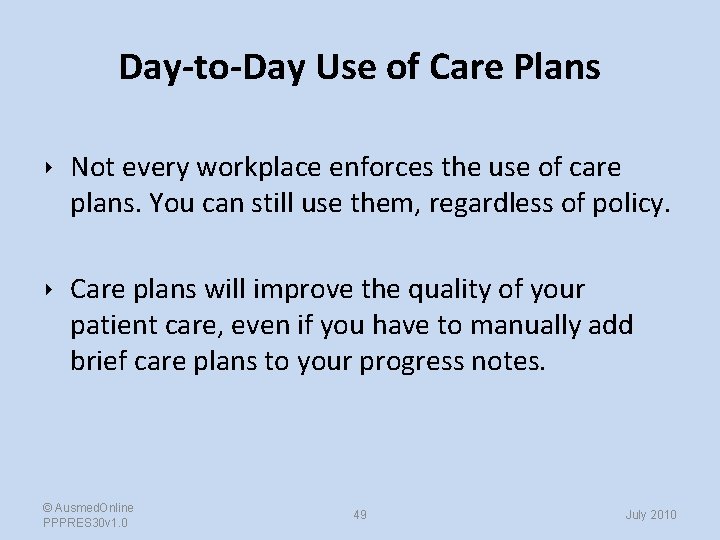 Day-to-Day Use of Care Plans

‣ Not every workplace enforces the use of care plans. You can still use them, regardless of policy.

‣ Care plans will improve the quality of your patient care, even if you have to manually add brief care plans to your progress notes.

© AusmedOnline
PPPRES30v1.0

49

July 2010